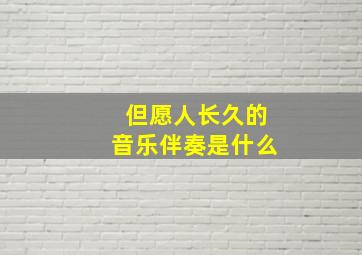 但愿人长久的
音乐伴奏是什么